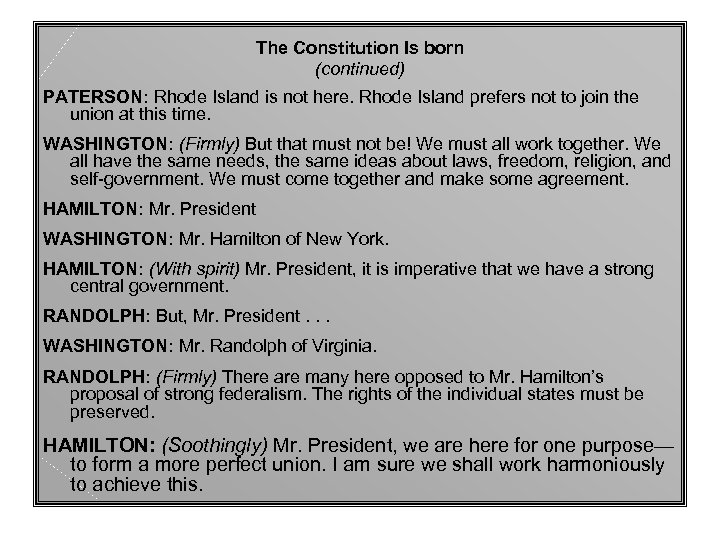 The Constitution Is born
(continued)

PATERSON: Rhode Island is not here. Rhode Island prefers not to join the union at this time.

WASHINGTON: (Firmly) But that must not be! We must all work together. We all have the same needs, the same ideas about laws, freedom, religion, and self-government. We must come together and make some agreement.

HAMILTON: Mr. President

WASHINGTON: Mr. Hamilton of New York.

HAMILTON: (With spirit) Mr. President, it is imperative that we have a strong central government.

RANDOLPH: But, Mr. President . . .

WASHINGTON: Mr. Randolph of Virginia.

RANDOLPH: (Firmly) There are many here opposed to Mr. Hamilton's proposal of strong federalism. The rights of the individual states must be preserved.

HAMILTON: (Soothingly) Mr. President, we are here for one purpose—to form a more perfect union. I am sure we shall work harmoniously to achieve this.